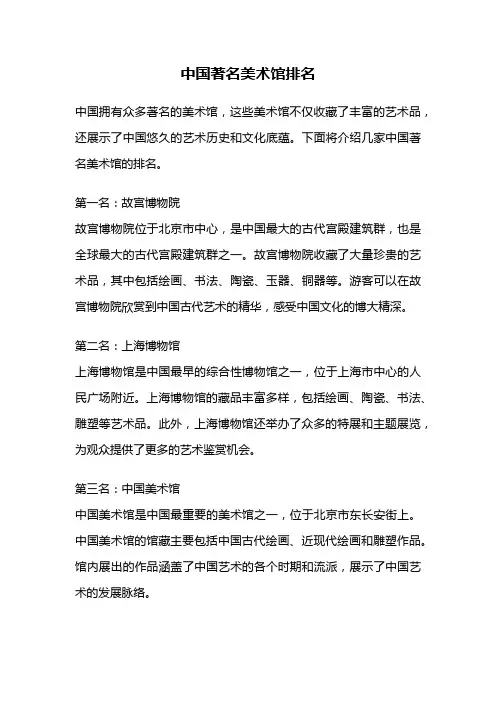 中国著名美术馆排名

中国拥有众多著名的美术馆，这些美术馆不仅收藏了丰富的艺术品，还展示了中国悠久的艺术历史和文化底蕴。下面将介绍几家中国著名美术馆的排名。

第一名：故宫博物院
故宫博物院位于北京市中心，是中国最大的古代宫殿建筑群，也是全球最大的古代宫殿建筑群之一。故宫博物院收藏了大量珍贵的艺术品，其中包括绘画、书法、陶瓷、玉器、铜器等。游客可以在故宫博物院欣赏到中国古代艺术的精华，感受中国文化的博大精深。

第二名：上海博物馆
上海博物馆是中国最早的综合性博物馆之一，位于上海市中心的人民广场附近。上海博物馆的藏品丰富多样，包括绘画、陶瓷、书法、雕塑等艺术品。此外，上海博物馆还举办了众多的特展和主题展览，为观众提供了更多的艺术鉴赏机会。

第三名：中国美术馆
中国美术馆是中国最重要的美术馆之一，位于北京市东长安街上。中国美术馆的馆藏主要包括中国古代绘画、近现代绘画和雕塑作品。馆内展出的作品涵盖了中国艺术的各个时期和流派，展示了中国艺术的发展脉络。